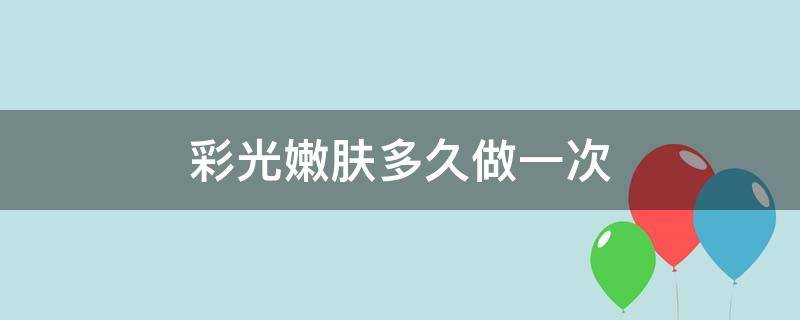 彩光嫩肤多久做一次